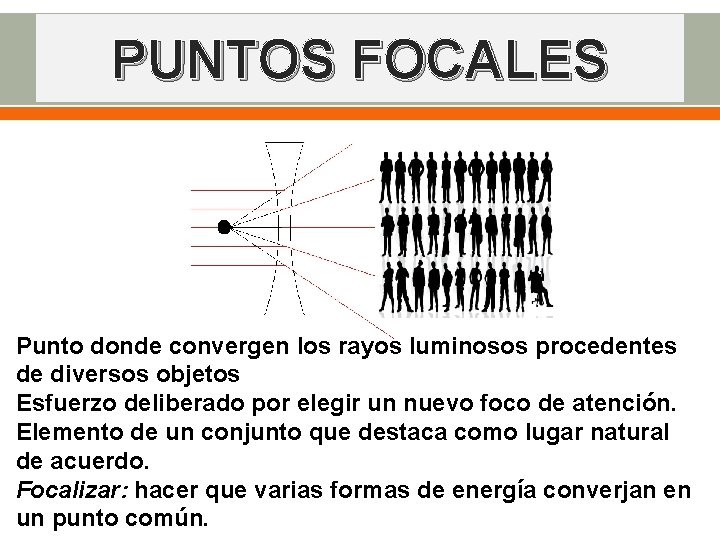 PUNTOS FOCALES

Punto donde convergen los rayos luminosos procedentes de diversos objetos

Esfuerzo deliberado por elegir un nuevo foco de atención.

Elemento de un conjunto que destaca como lugar natural de acuerdo.

Focalizar: hacer que varias formas de energía converjan en un punto común.